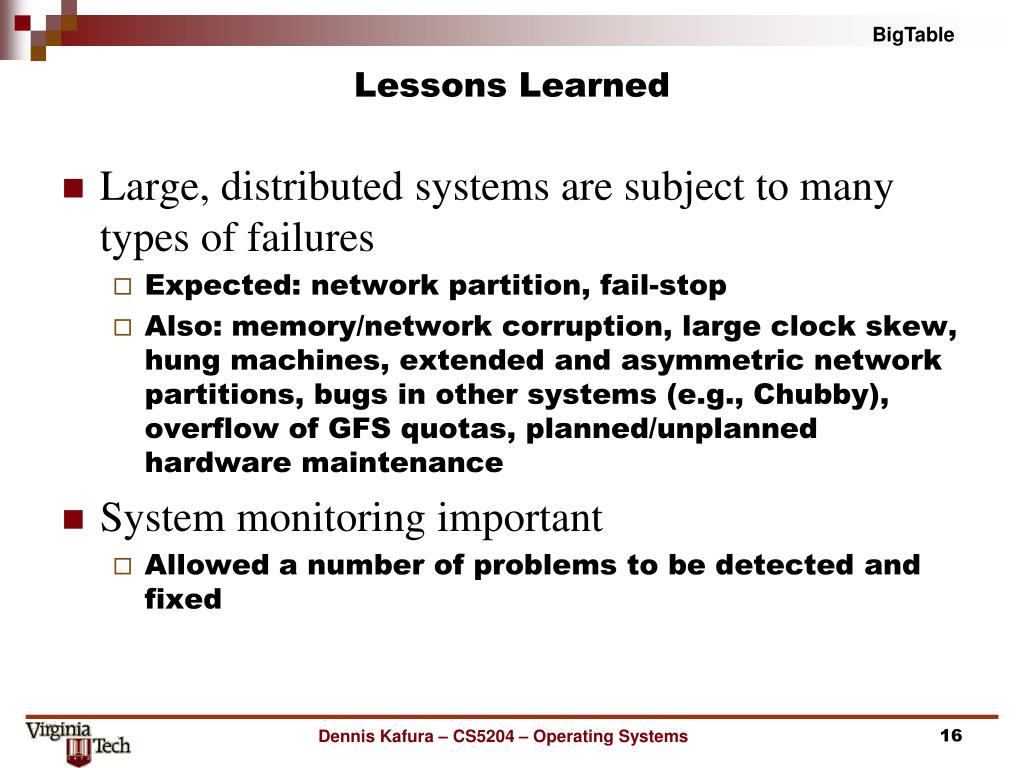 BigTable

Lessons Learned

Large, distributed systems are subject to many types of failures

Expected: network partition, fail-stop

Also: memory/network corruption, large clock skew, hung machines, extended and asymmetric network partitions, bugs in other systems (e.g., Chubby), overflow of GFS quotas, planned/unplanned hardware maintenance

System monitoring important

Allowed a number of problems to be detected and fixed

Virginia Tech

Dennis Kafura – CS5204 – Operating Systems

16